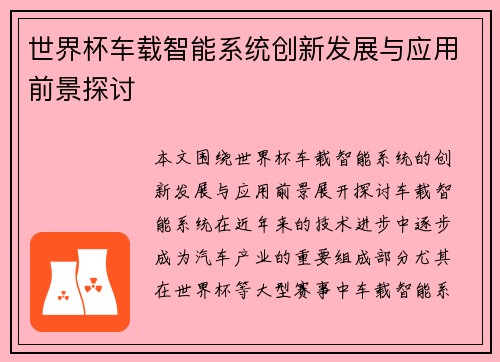 世界杯车载智能系统创新发展与应用前景探讨

本文围绕世界杯车载智能系统的创新发展与应用前景展开探讨车载智能系统在近年来的技术进步中逐步成为汽车产业的重要组成部分尤其在世界杯等大型赛事中车载智能系